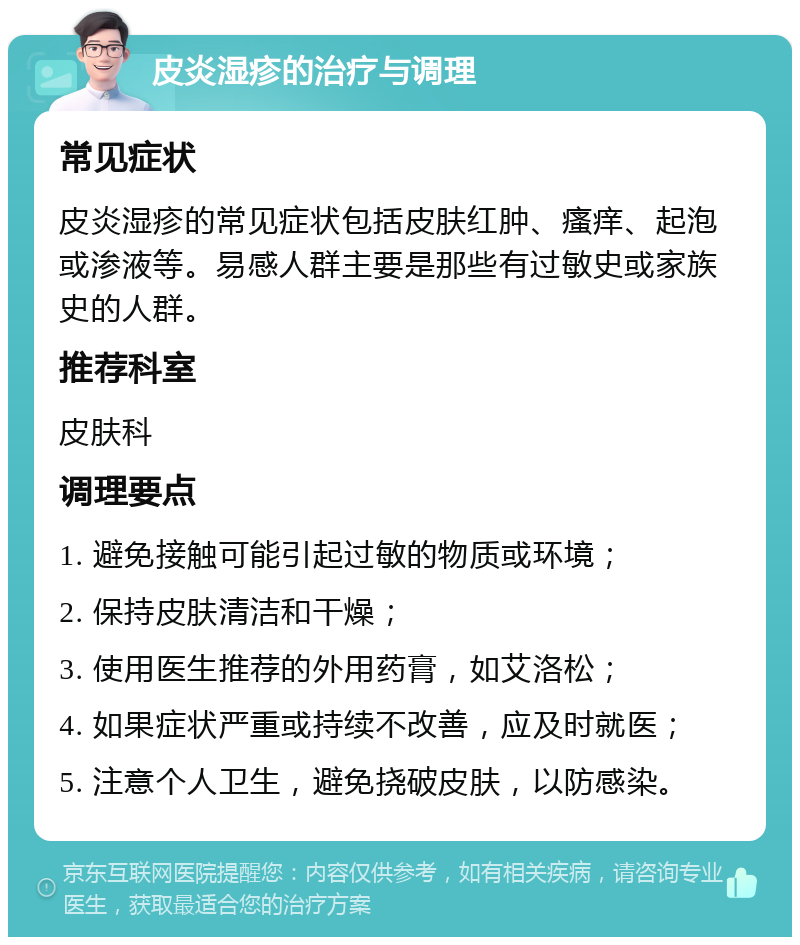 皮炎湿疹的治疗与调理

常见症状

皮炎湿疹的常见症状包括皮肤红肿、瘙痒、起泡或渗液等。易感人群主要是那些有过敏史或家族史的人群。

推荐科室

皮肤科

调理要点

1. 避免接触可能引起过敏的物质或环境；

2. 保持皮肤清洁和干燥；

3. 使用医生推荐的外用药膏，如艾洛松；

4. 如果症状严重或持续不改善，应及时就医；

5. 注意个人卫生，避免挠破皮肤，以防感染。

京东互联网医院提醒您：内容仅供参考，如有相关疾病，请咨询专业医生，获取最适合您的治疗方案